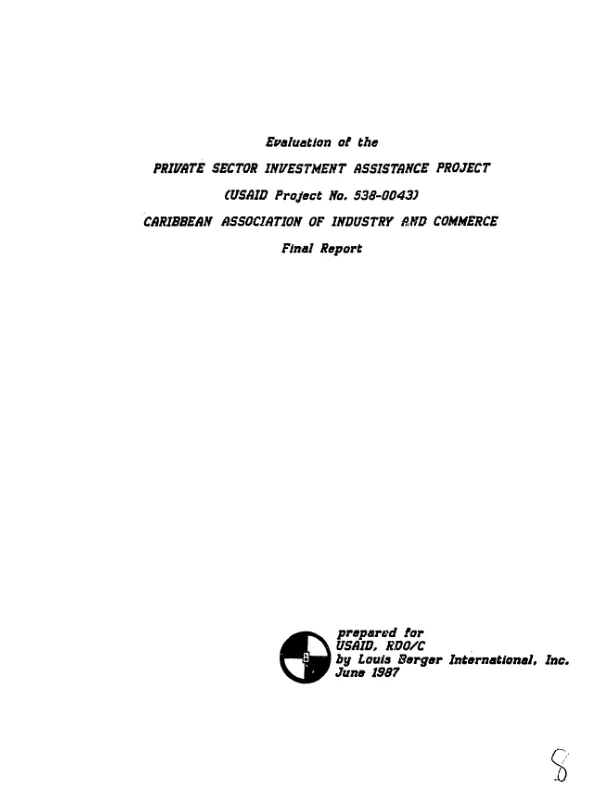 Evaluation of the

PRIVATE SECTOR INVESTMENT ASSISTANCE PROJECT

(USAID Project No. 538-0043)

CARIBBEAN ASSOCIATION OF INDUSTRY AND COMMERCE

Final Report

prepared for
USAID, RDO/C
by Louis Berger International, Inc.
June 1987

8